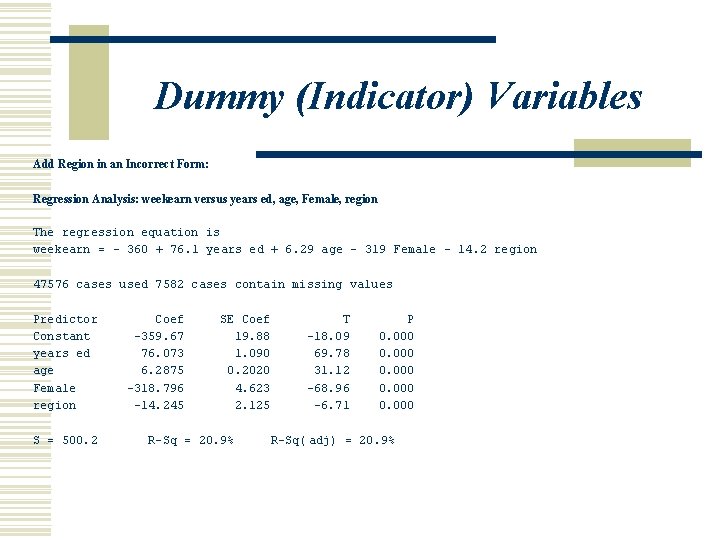 Dummy (Indicator) Variables

Add Region in an Incorrect Form:

Regression Analysis: weekearn versus years ed, age, Female, region

The regression equation is
weekearn = - 360 + 76.1 years ed + 6.29 age - 319 Female - 14.2 region

47576 cases used 7582 cases contain missing values

| Predictor | Coef | SE Coef | T | P |
|---|---|---|---|---|
| Constant | -359.67 | 19.88 | -18.09 | 0.000 |
| years ed | 76.073 | 1.090 | 69.78 | 0.000 |
| age | 6.2875 | 0.2020 | 31.12 | 0.000 |
| Female | -318.796 | 4.623 | -68.96 | 0.000 |
| region | -14.245 | 2.125 | -6.71 | 0.000 |

S = 500.2     R-Sq = 20.9%     R-Sq(adj) = 20.9%